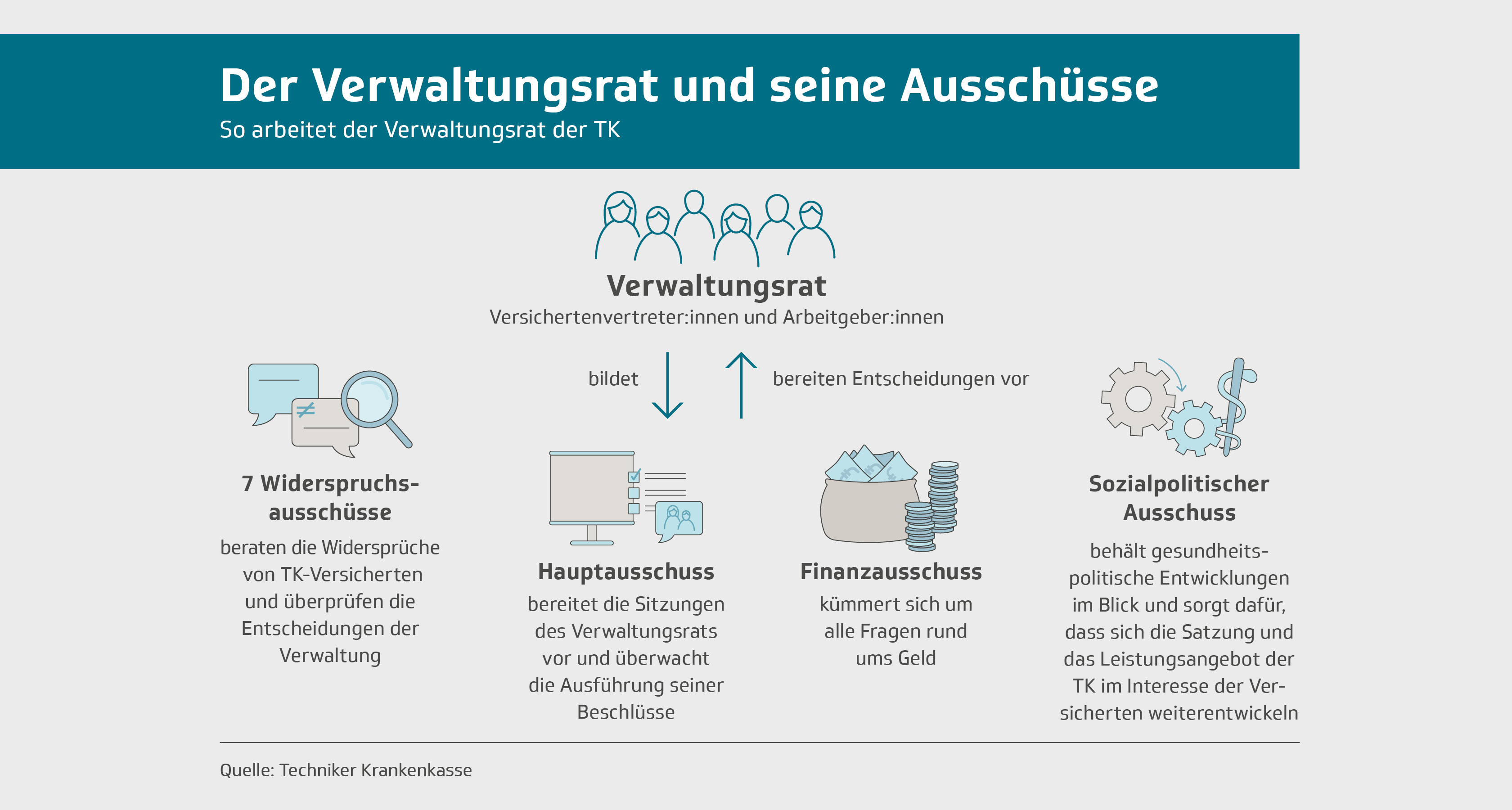 Der Verwaltungsrat und seine Ausschüsse
So arbeitet der Verwaltungsrat der TK

Verwaltungsrat
Versichertenvertreter:innen und Arbeitgeber:innen

bildet

bereiten Entscheidungen vor

7 Widerspruchsausschüsse
beraten die Widersprüche von TK-Versicherten und überprüfen die Entscheidungen der Verwaltung

Hauptausschuss
bereitet die Sitzungen des Verwaltungsrats vor und überwacht die Ausführung seiner Beschlüsse

Finanzausschuss
kümmert sich um alle Fragen rund ums Geld

Sozialpolitischer Ausschuss
behält gesundheitspolitische Entwicklungen im Blick und sorgt dafür, dass sich die Satzung und das Leistungsangebot der TK im Interesse der Versicherten weiterentwickeln

Quelle: Techniker Krankenkasse